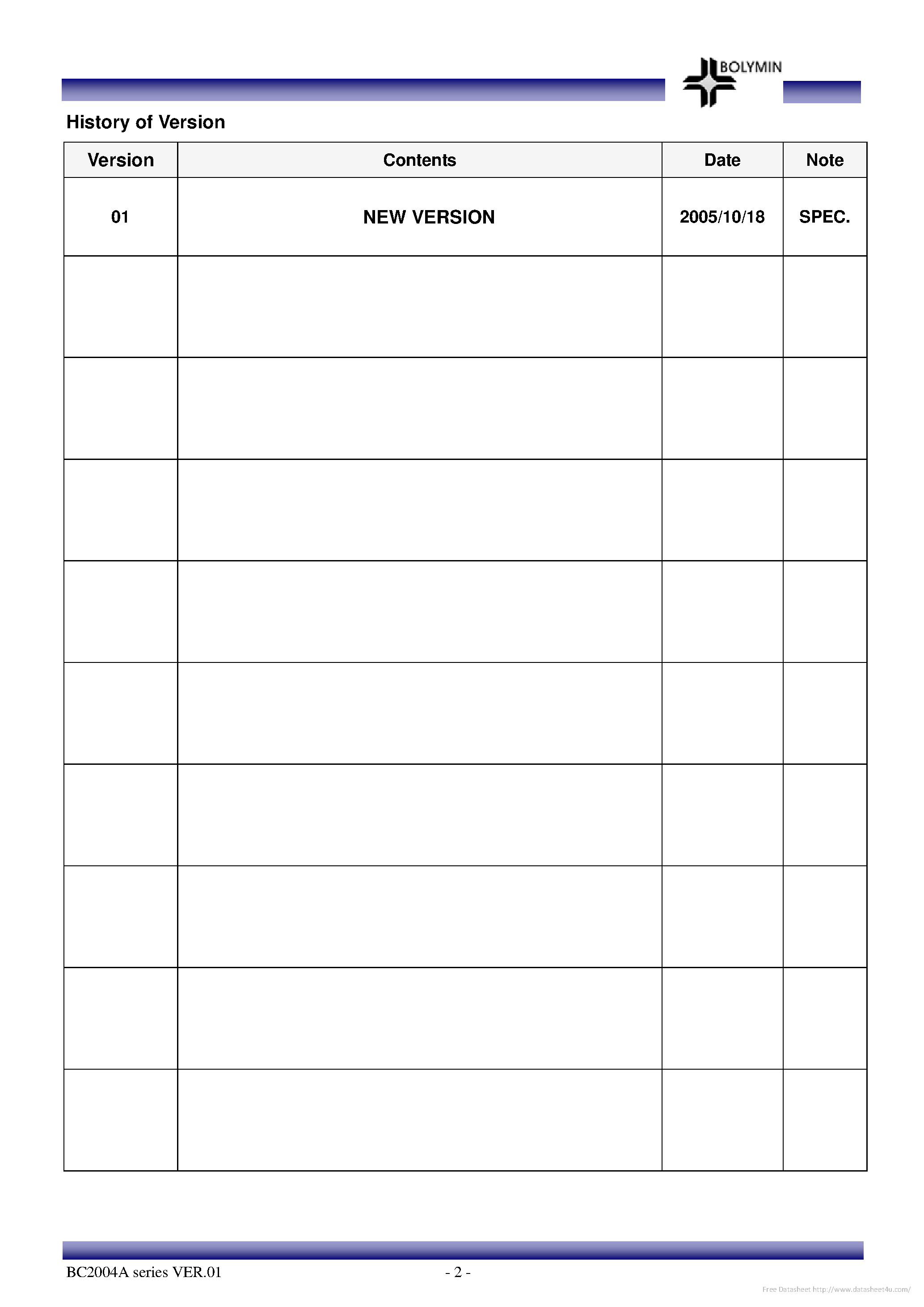 BOLYMIN

History of Version

| Version | Contents | Date | Note |
|---|---|---|---|
| 01 | NEW VERSION | 2005/10/18 | SPEC. |
| | | | |
| | | | |
| | | | |
| | | | |
| | | | |
| | | | |
| | | | |
| | | | |
| | | | |

BC2004A series VER.01 - 2 -

Free Datasheet http://www.datasheet4u.com/